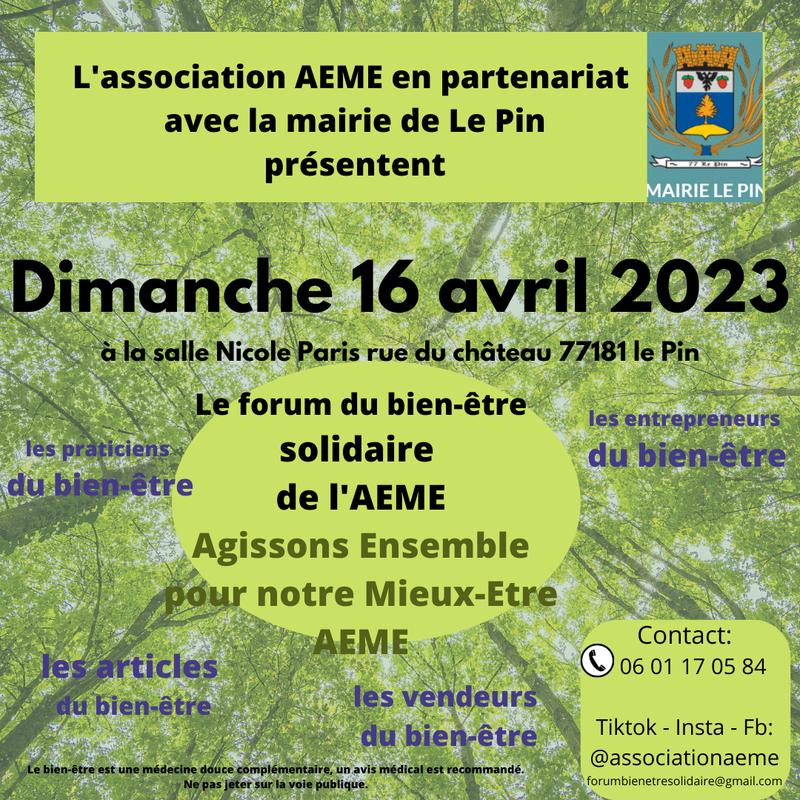 L'association AEME en partenariat avec la mairie de Le Pin présentent

77 Le Pin

MAIRIE LE PIN

Dimanche 16 avril 2023

à la salle Nicole Paris rue du château 77181 le Pin

Le forum du bien-être solidaire de l'AEME

Agissons Ensemble pour notre Mieux-Etre AEME

les praticiens du bien-être

les entrepreneurs du bien-être

les articles du bien-être

les vendeurs du bien-être

Contact:
06 01 17 05 84

Tiktok - Insta - Fb:
@associationaeme
forumbienetresolidaire@gmail.com

Le bien-être est une médecine douce complémentaire, un avis médical est recommandé.
Ne pas jeter sur la voie publique.